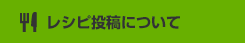 レシピ投稿について